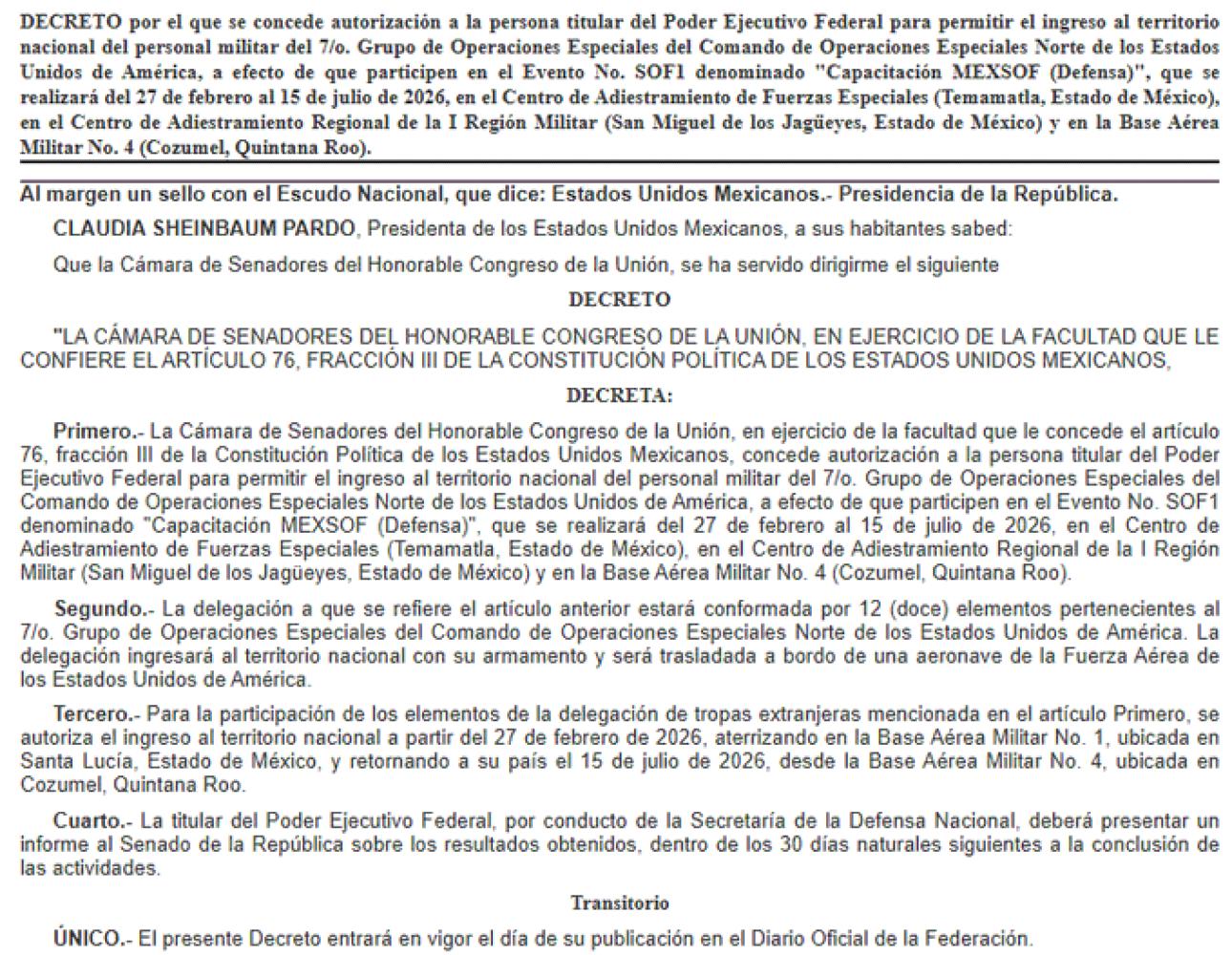 DECRETO por el que se concede autorización a la persona titular del Poder Ejecutivo Federal para permitir el ingreso al territorio nacional del personal militar del 7/o. Grupo de Operaciones Especiales del Comando de Operaciones Especiales Norte de los Estados Unidos de América, a efecto de que participen en el Evento No. SOF1 denominado "Capacitación MEXSOF (Defensa)", que se realizará del 27 de febrero al 15 de julio de 2026, en el Centro de Adiestramiento de Fuerzas Especiales (Temamatla, Estado de México), en el Centro de Adiestramiento Regional de la I Región Militar (San Miguel de los Jagüeyes, Estado de México) y en la Base Aérea Militar No. 4 (Cozumel, Quintana Roo).

Al margen un sello con el Escudo Nacional, que dice: Estados Unidos Mexicanos.- Presidencia de la República.

CLAUDIA SHEINBAUM PARDO, Presidenta de los Estados Unidos Mexicanos, a sus habitantes sabed:

Que la Cámara de Senadores del Honorable Congreso de la Unión, se ha servido dirigirme el siguiente

DECRETO

"LA CÁMARA DE SENADORES DEL HONORABLE CONGRESO DE LA UNIÓN, EN EJERCICIO DE LA FACULTAD QUE LE CONFIERE EL ARTÍCULO 76, FRACCIÓN III DE LA CONSTITUCIÓN POLÍTICA DE LOS ESTADOS UNIDOS MEXICANOS,

DECRETA:

Primero.- La Cámara de Senadores del Honorable Congreso de la Unión, en ejercicio de la facultad que le concede el artículo 76, fracción III de la Constitución Política de los Estados Unidos Mexicanos, concede autorización a la persona titular del Poder Ejecutivo Federal para permitir el ingreso al territorio nacional del personal militar del 7/o. Grupo de Operaciones Especiales del Comando de Operaciones Especiales Norte de los Estados Unidos de América, a efecto de que participen en el Evento No. SOF1 denominado "Capacitación MEXSOF (Defensa)", que se realizará del 27 de febrero al 15 de julio de 2026, en el Centro de Adiestramiento de Fuerzas Especiales (Temamatla, Estado de México), en el Centro de Adiestramiento Regional de la I Región Militar (San Miguel de los Jagüeyes, Estado de México) y en la Base Aérea Militar No. 4 (Cozumel, Quintana Roo).

Segundo.- La delegación a que se refiere el artículo anterior estará conformada por 12 (doce) elementos pertenecientes al 7/o. Grupo de Operaciones Especiales del Comando de Operaciones Especiales Norte de los Estados Unidos de América. La delegación ingresará al territorio nacional con su armamento y será trasladada a bordo de una aeronave de la Fuerza Aérea de los Estados Unidos de América.

Tercero.- Para la participación de los elementos de la delegación de tropas extranjeras mencionada en el artículo Primero, se autoriza el ingreso al territorio nacional a partir del 27 de febrero de 2026, aterrizando en la Base Aérea Militar No. 1, ubicada en Santa Lucía, Estado de México, y retornando a su país el 15 de julio de 2026, desde la Base Aérea Militar No. 4, ubicada en Cozumel, Quintana Roo.

Cuarto.- La titular del Poder Ejecutivo Federal, por conducto de la Secretaría de la Defensa Nacional, deberá presentar un informe al Senado de la República sobre los resultados obtenidos, dentro de los 30 días naturales siguientes a la conclusión de las actividades.

Transitorio

ÚNICO.- El presente Decreto entrará en vigor el día de su publicación en el Diario Oficial de la Federación.